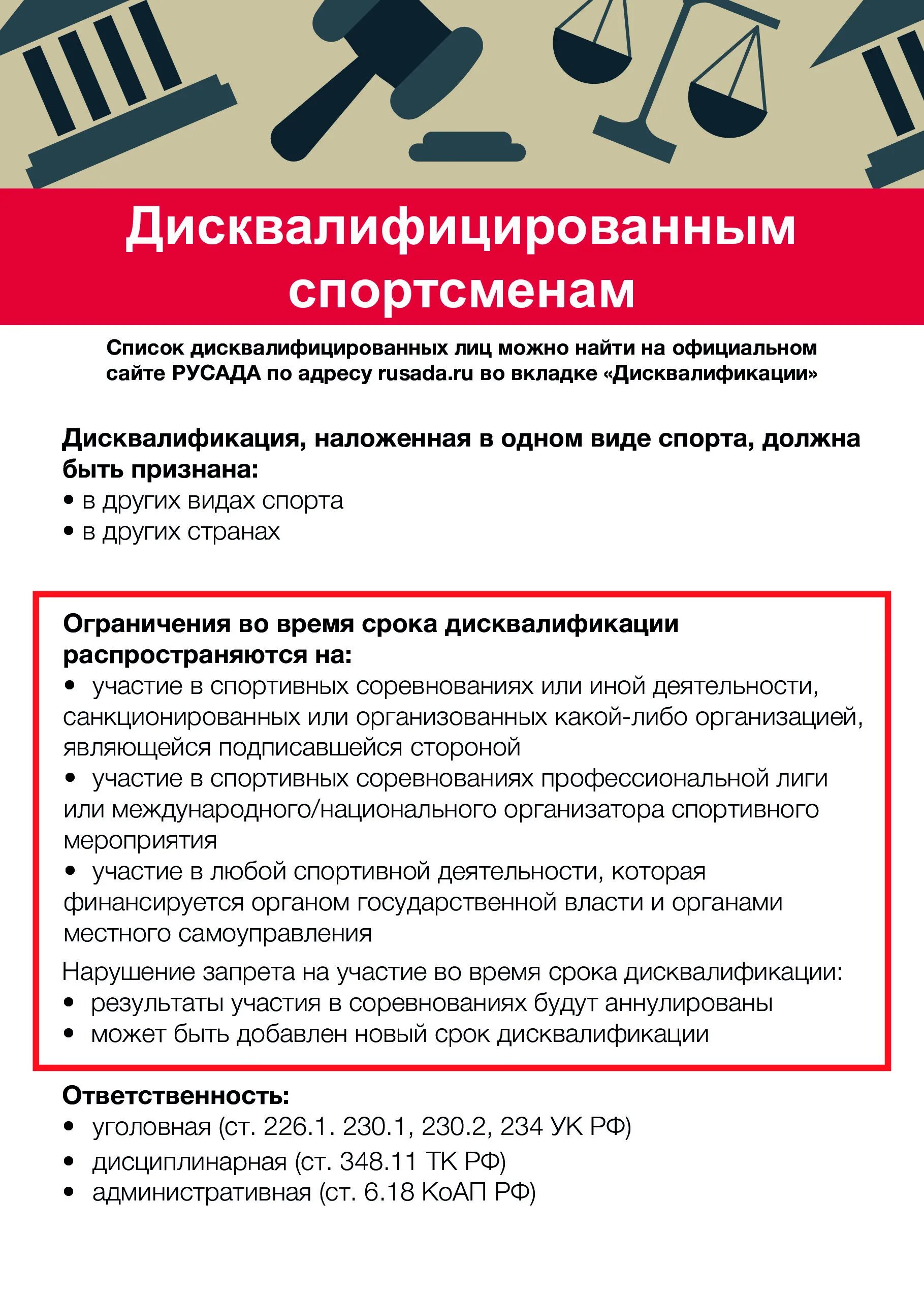 Дисквалифицированным спортсменам

Список дисквалифицированных лиц можно найти на официальном сайте РУСАДА по адресу rusada.ru во вкладке «Дисквалификации»

Дисквалификация, наложенная в одном виде спорта, должна быть признана:
• в других видах спорта
• в других странах

Ограничения во время срока дисквалификации распространяются на:
• участие в спортивных соревнованиях или иной деятельности, санкционированных или организованных какой-либо организацией, являющейся подписавшейся стороной
• участие в спортивных соревнованиях профессиональной лиги или международного/национального организатора спортивного мероприятия
• участие в любой спортивной деятельности, которая финансируется органом государственной власти и органами местного самоуправления

Нарушение запрета на участие во время срока дисквалификации:
• результаты участия в соревнованиях будут аннулированы
• может быть добавлен новый срок дисквалификации

Ответственность:
• уголовная (ст. 226.1. 230.1, 230.2, 234 УК РФ)
• дисциплинарная (ст. 348.11 ТК РФ)
• административная (ст. 6.18 КоАП РФ)